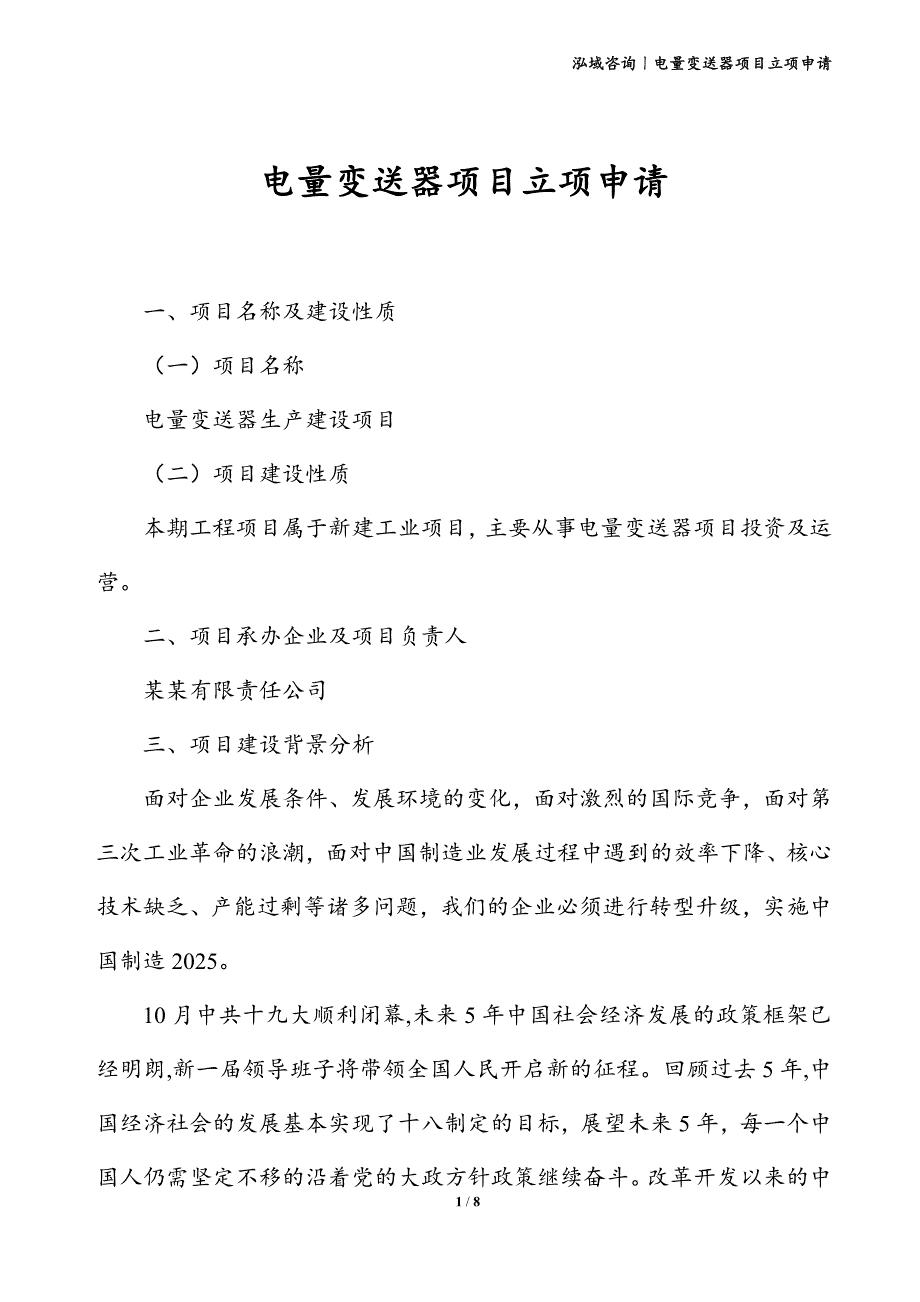 泓域咨询 | 电量变送器项目立项申请

电量变送器项目立项申请

一、项目名称及建设性质

（一）项目名称

电量变送器生产建设项目

（二）项目建设性质

本期工程项目属于新建工业项目，主要从事电量变送器项目投资及运营。

二、项目承办企业及项目负责人

某某有限责任公司

三、项目建设背景分析

面对企业发展条件、发展环境的变化，面对激烈的国际竞争，面对第三次工业革命的浪潮，面对中国制造业发展过程中遇到的效率下降、核心技术缺乏、产能过剩等诸多问题，我们的企业必须进行转型升级，实施中国制造 2025。

10 月中共十九大顺利闭幕,未来 5 年中国社会经济发展的政策框架已经明朗,新一届领导班子将带领全国人民开启新的征程。回顾过去 5 年,中国经济社会的发展基本实现了十八制定的目标，展望未来 5 年，每一个中国人仍需坚定不移的沿着党的大政方针政策继续奋斗。改革开发以来的中

1 / 8